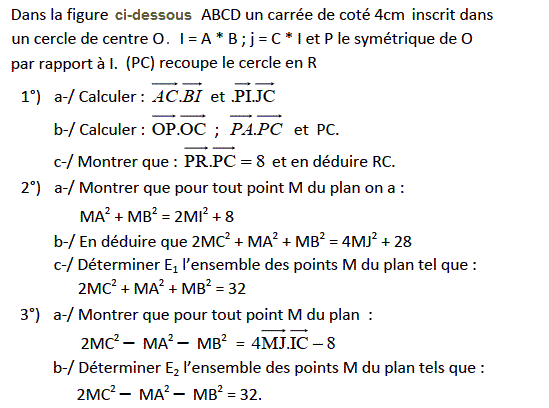 Dans la figure ci-dessous ABCD un carrée de coté 4cm inscrit dans un cercle de centre O. I = A * B ; j = C * I et P le symétrique de O par rapport à I. (PC) recoupe le cercle en R

1°) a-/ Calculer : $\overrightarrow{AC}.\overrightarrow{BI}$ et $.\overrightarrow{PI}.\overrightarrow{JC}$

b-/ Calculer : $\overrightarrow{OP}.\overrightarrow{OC}$ ; $\overrightarrow{PA}.\overrightarrow{PC}$ et PC.

c-/ Montrer que : $\overrightarrow{PR}.\overrightarrow{PC} = 8$ et en déduire RC.

2°) a-/ Montrer que pour tout point M du plan on a :

$MA^2 + MB^2 = 2MI^2 + 8$

b-/ En déduire que $2MC^2 + MA^2 + MB^2 = 4MJ^2 + 28$

c-/ Déterminer $E_1$ l'ensemble des points M du plan tel que :

$2MC^2 + MA^2 + MB^2 = 32$

3°) a-/ Montrer que pour tout point M du plan :

$2MC^2 - MA^2 - MB^2 = 4\overrightarrow{MJ}.\overrightarrow{IC} - 8$

b-/ Déterminer $E_2$ l'ensemble des points M du plan tels que :

$2MC^2 - MA^2 - MB^2 = 32$.